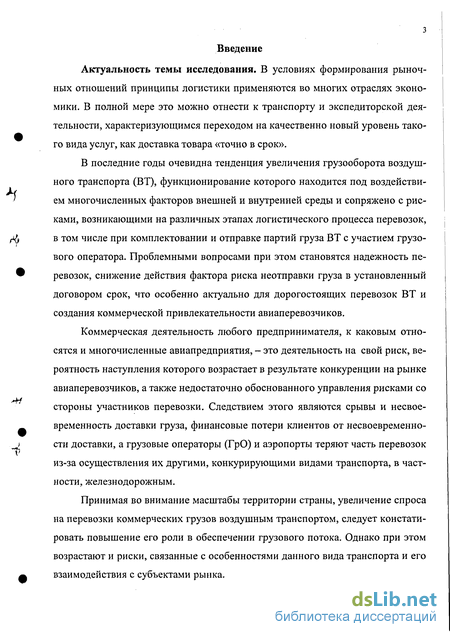 3

Введение

Актуальность темы исследования. В условиях формирования рыночных отношений принципы логистики применяются во многих отраслях экономики. В полной мере это можно отнести к транспорту и экспедиторской деятельности, характеризующимся переходом на качественно новый уровень такого вида услуг, как доставка товара «точно в срок».

В последние годы очевидна тенденция увеличения грузооборота воздушного транспорта (ВТ), функционирование которого находится под воздействием многочисленных факторов внешней и внутренней среды и сопряжено с рисками, возникающими на различных этапах логистического процесса перевозок, в том числе при комплектовании и отправке партий груза ВТ с участием грузового оператора. Проблемными вопросами при этом становятся надежность перевозок, снижение действия фактора риска неотправки груза в установленный договором срок, что особенно актуально для дорогостоящих перевозок ВТ и создания коммерческой привлекательности авиаперевозчиков.

Коммерческая деятельность любого предпринимателя, к каковым относятся и многочисленные авиапредприятия, – это деятельность на свой риск, вероятность наступления которого возрастает в результате конкуренции на рынке авиаперевозчиков, а также недостаточно обоснованного управления рисками со стороны участников перевозки. Следствием этого являются срывы и несвоевременность доставки груза, финансовые потери клиентов от несвоевременности доставки, а грузовые операторы (ГрО) и аэропорты теряют часть перевозок из-за осуществления их другими, конкурирующими видами транспорта, в частности, железнодорожным.

Принимая во внимание масштабы территории страны, увеличение спроса на перевозки коммерческих грузов воздушным транспортом, следует констатировать повышение его роли в обеспечении грузового потока. Однако при этом возрастают и риски, связанные с особенностями данного вида транспорта и его взаимодействия с субъектами рынка.

dsLib.net
библиотека диссертаций